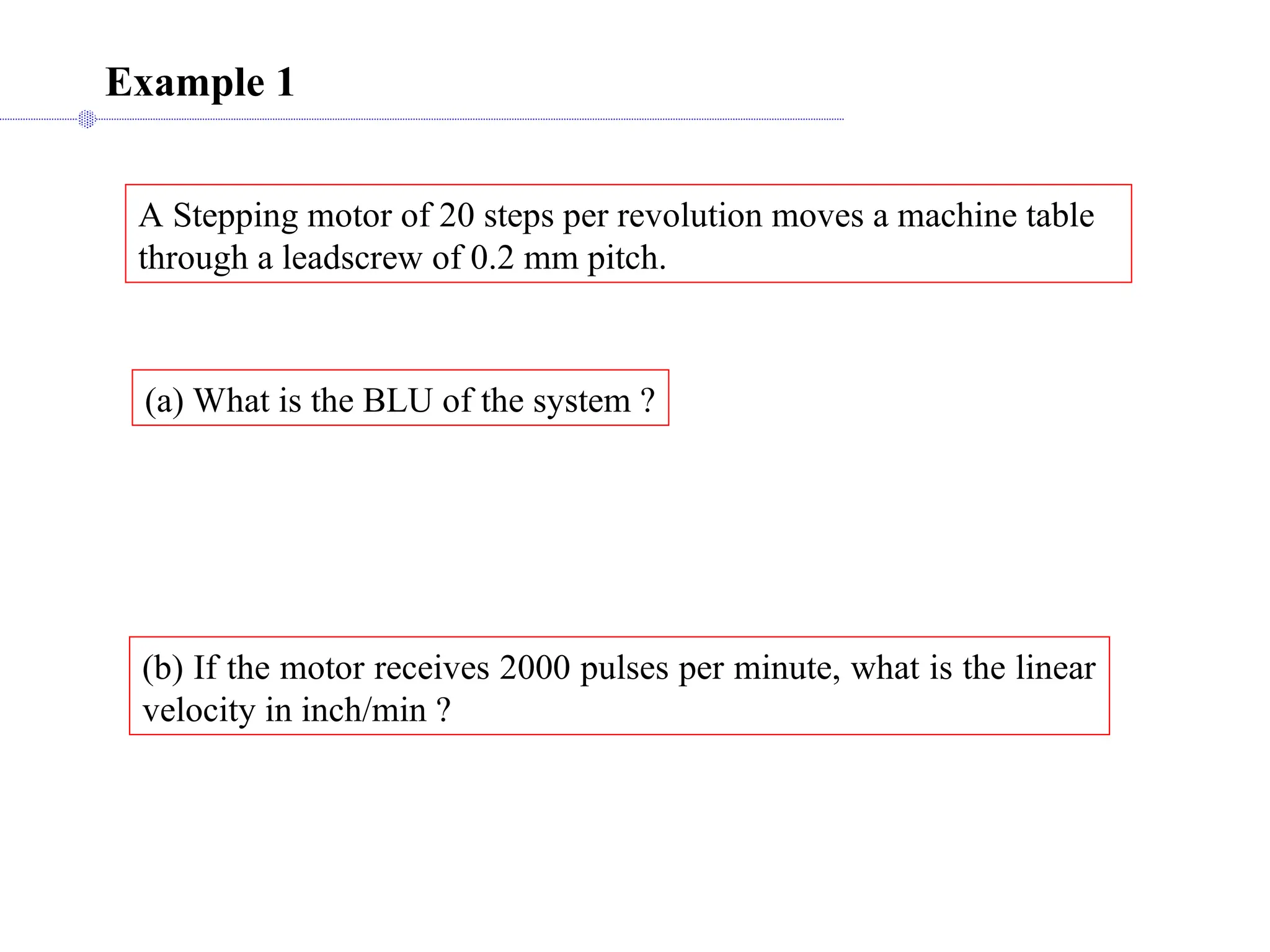 Example 1

A Stepping motor of 20 steps per revolution moves a machine table through a leadscrew of 0.2 mm pitch.

(a) What is the BLU of the system ?

(b) If the motor receives 2000 pulses per minute, what is the linear velocity in inch/min ?